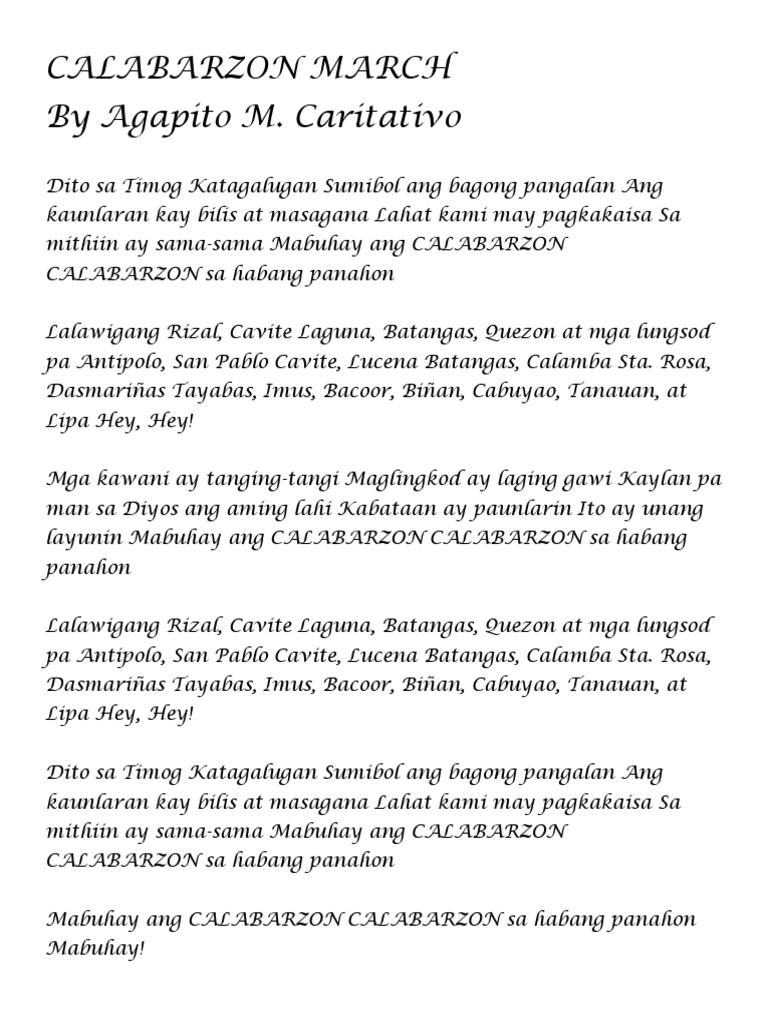 CALABARZON MARCH
By Agapito M. Caritativo

Dito sa Timog Katagalugan Sumibol ang bagong pangalan Ang kaunlaran kay bilis at masagana Lahat kami may pagkakaisa Sa mithiin ay sama-sama Mabuhay ang CALABARZON CALABARZON sa habang panahon

Lalawigang Rizal, Cavite Laguna, Batangas, Quezon at mga lungsod pa Antipolo, San Pablo Cavite, Lucena Batangas, Calamba Sta. Rosa, Dasmariñas Tayabas, Imus, Bacoor, Biñan, Cabuyao, Tanauan, at Lipa Hey, Hey!

Mga kawani ay tanging-tangi Maglingkod ay laging gawi Kaylan pa man sa Diyos ang aming lahi Kabataan ay paunlarin Ito ay unang layunin Mabuhay ang CALABARZON CALABARZON sa habang panahon

Lalawigang Rizal, Cavite Laguna, Batangas, Quezon at mga lungsod pa Antipolo, San Pablo Cavite, Lucena Batangas, Calamba Sta. Rosa, Dasmariñas Tayabas, Imus, Bacoor, Biñan, Cabuyao, Tanauan, at Lipa Hey, Hey!

Dito sa Timog Katagalugan Sumibol ang bagong pangalan Ang kaunlaran kay bilis at masagana Lahat kami may pagkakaisa Sa mithiin ay sama-sama Mabuhay ang CALABARZON CALABARZON sa habang panahon

Mabuhay ang CALABARZON CALABARZON sa habang panahon Mabuhay!